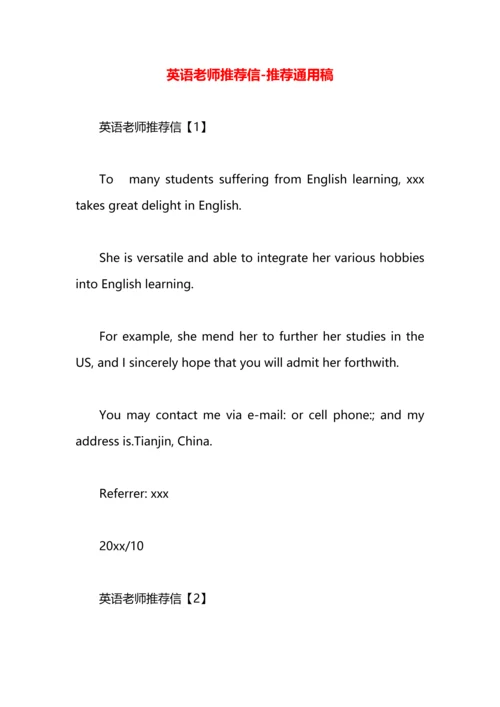 英语老师推荐信-推荐通用稿

英语老师推荐信【1】

To many students suffering from English learning, xxx takes great delight in English.

She is versatile and able to integrate her various hobbies into English learning.

For example, she mend her to further her studies in the US, and I sincerely hope that you will admit her forthwith.

You may contact me via e-mail: or cell phone:; and my address is.Tianjin, China.

Referrer: xxx

20xx/10

英语老师推荐信【2】